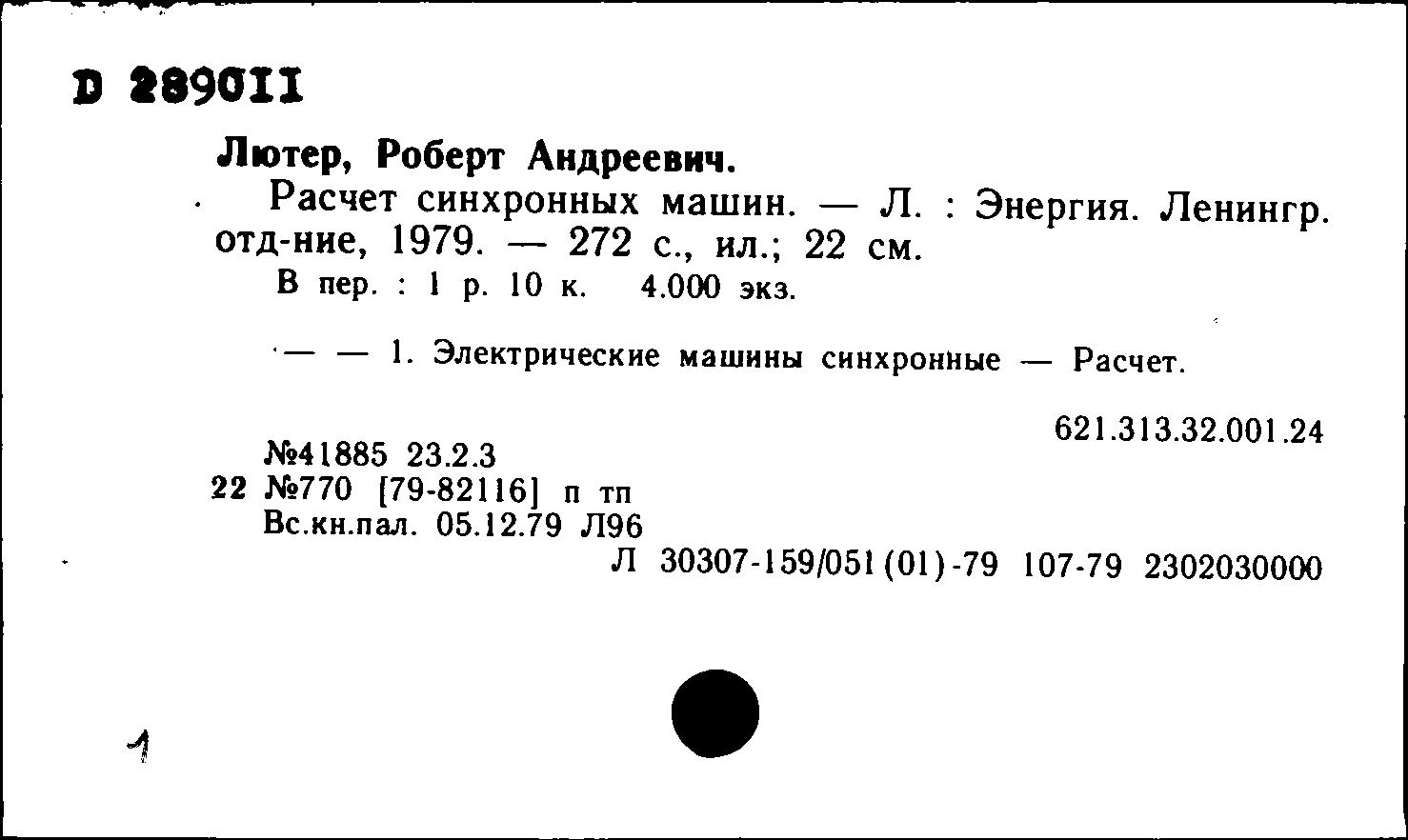 D 289011

Лютер, Роберт Андреевич.

Расчет синхронных машин. — Л. : Энергия. Ленингр. отд-ние, 1979. — 272 с., ил.; 22 см.

В пер. : 1 р. 10 к. 4.000 экз.

— — 1. Электрические машины синхронные — Расчет.

621.313.32.001.24

№41885 23.2.3
22 №770 [79-82116] п тп
Вс.кн.пал. 05.12.79 Л96

Л 30307-159/051(01)-79 107-79 2302030000

1